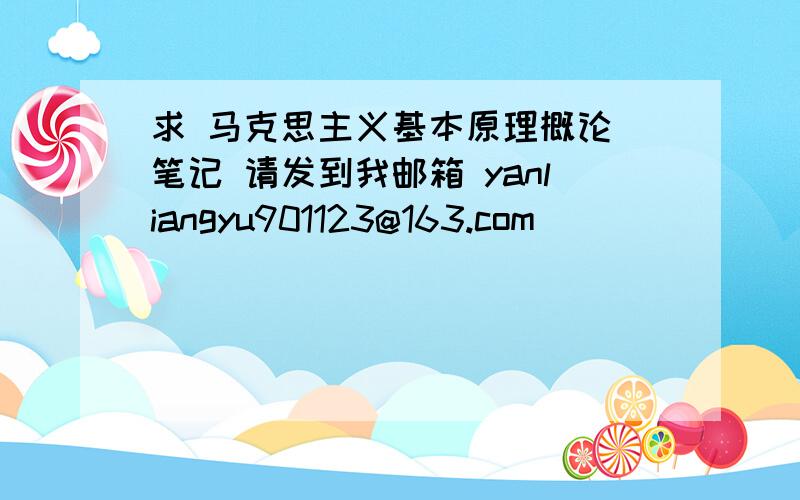 求 马克思主义基本原理概论 笔记 请发到我邮箱 yanliangyu901123@163.com